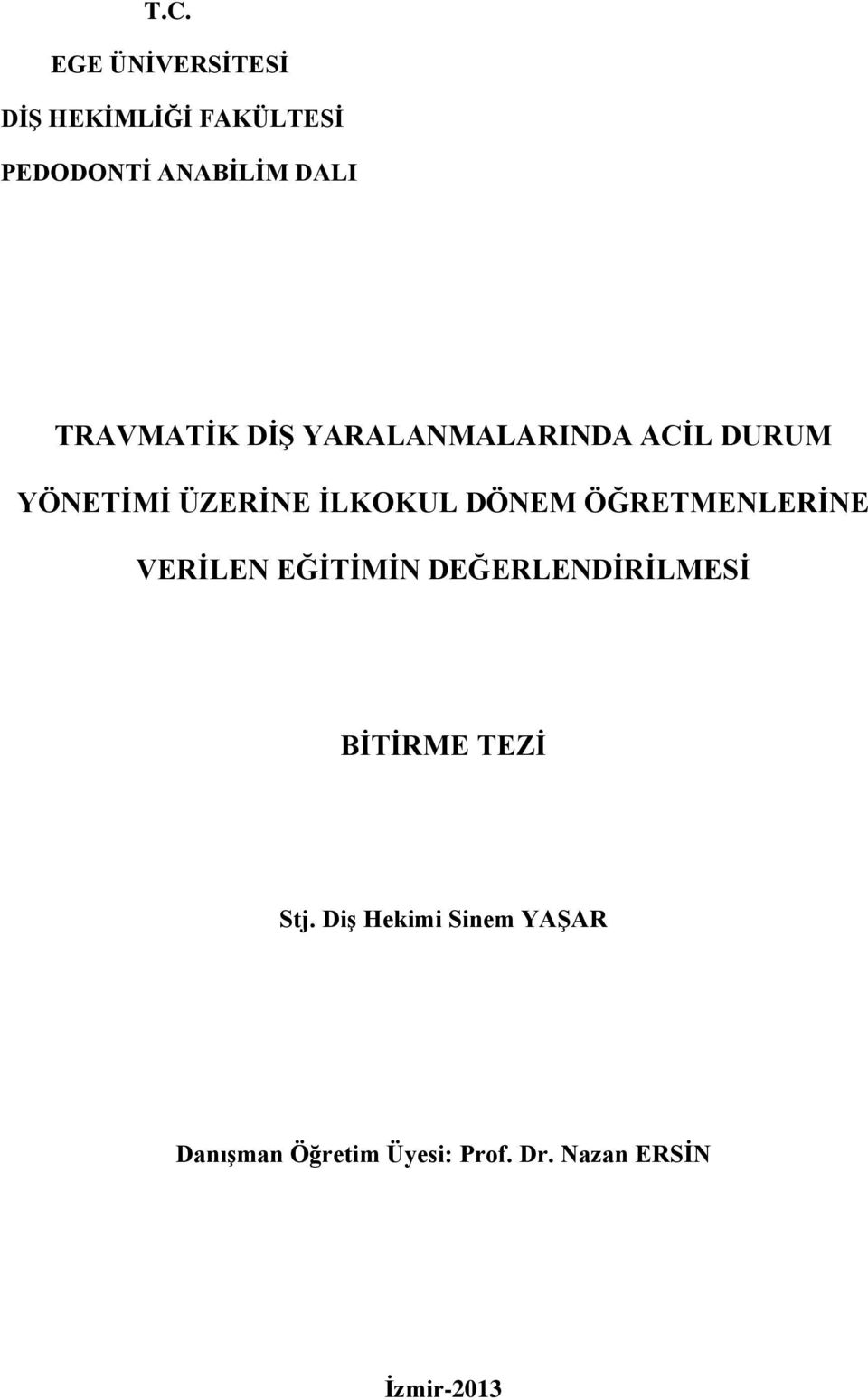 T.C.

EGE ÜNİVERSİTESİ

DİŞ HEKİMLİĞİ FAKÜLTESİ

PEDODONTİ ANABİLİM DALI

TRAVMATİK DİŞ YARALANMALARINDA ACİL DURUM YÖNETİMİ ÜZERİNE İLKOKUL DÖNEM ÖĞRETMENLERİNE VERİLEN EĞİTİMİN DEĞERLENDİRİLMESİ

BİTİRME TEZİ

Stj. Diş Hekimi Sinem YAŞAR

Danışman Öğretim Üyesi: Prof. Dr. Nazan ERSİN

İzmir-2013